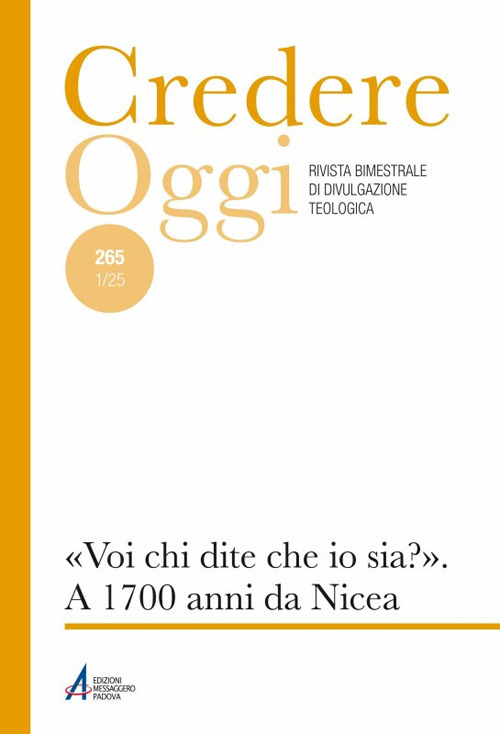 Credere
Oggi

RIVISTA BIMESTRALE
DI DIVULGAZIONE
TEOLOGICA

265
1/25

«Voi chi dite che io sia?».
A 1700 anni da Nicea

EDIZIONI
MESSAGGERO
PADOVA